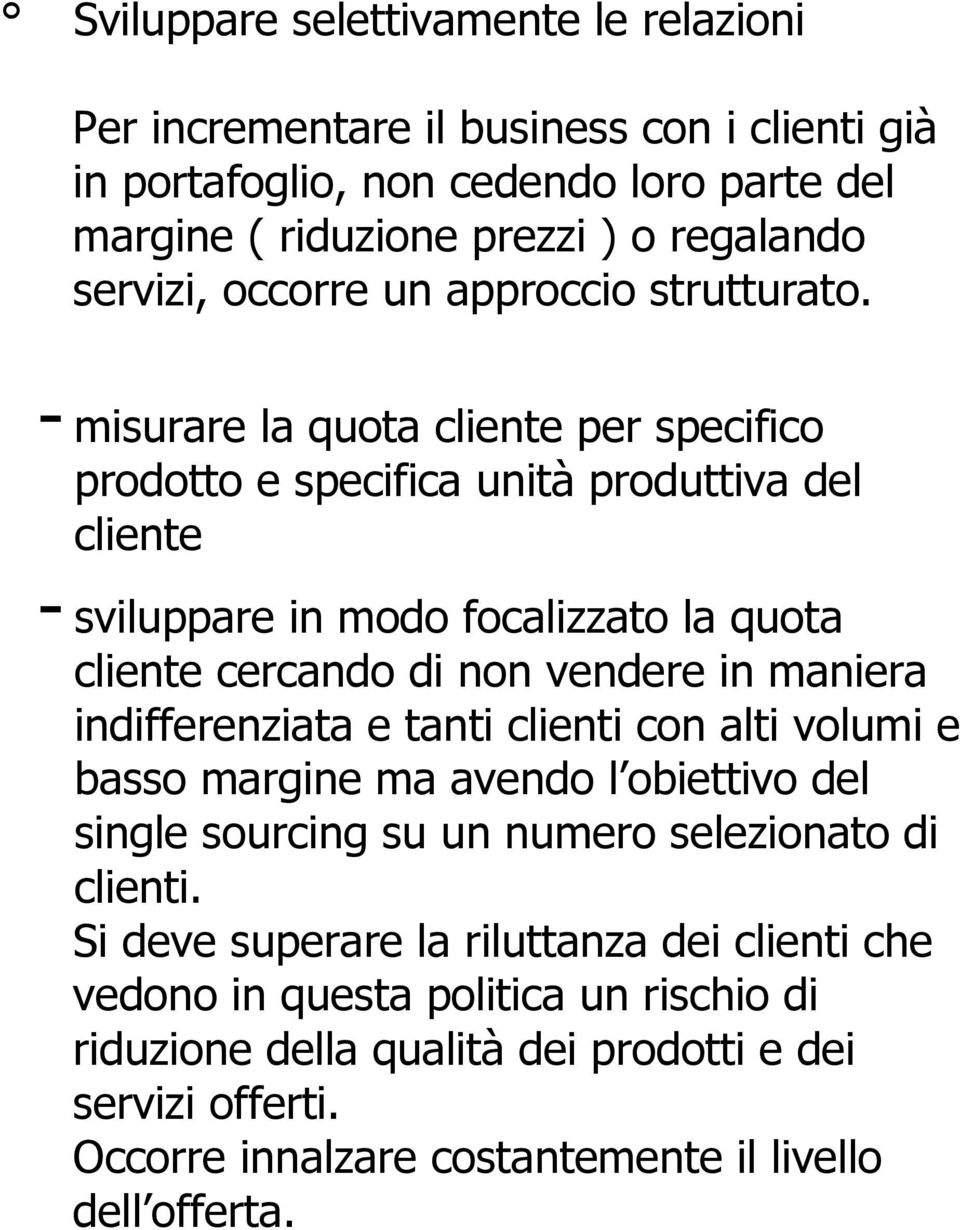 ° Sviluppare selettivamente le relazioni

Per incrementare il business con i clienti già in portafoglio, non cedendo loro parte del margine ( riduzione prezzi ) o regalando servizi, occorre un approccio strutturato.

- misurare la quota cliente per specifico prodotto e specifica unità produttiva del cliente

- sviluppare in modo focalizzato la quota cliente cercando di non vendere in maniera indifferenziata e tanti clienti con alti volumi e basso margine ma avendo l obiettivo del single sourcing su un numero selezionato di clienti.
Si deve superare la riluttanza dei clienti che vedono in questa politica un rischio di riduzione della qualità dei prodotti e dei servizi offerti.
Occorre innalzare costantemente il livello dell offerta.